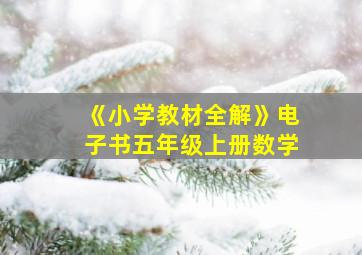 《小学教材全解》电子书五年级上册数学